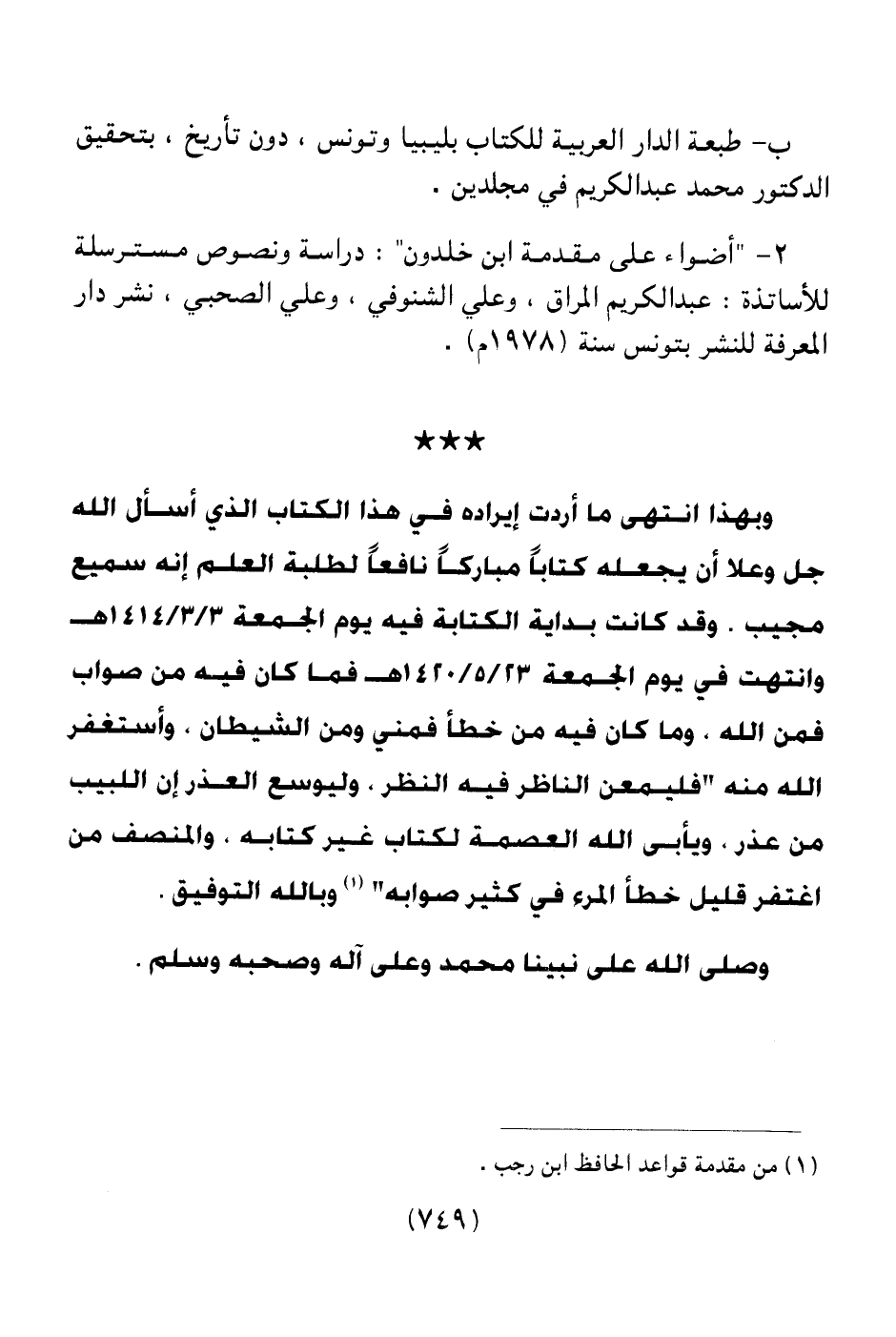 ب- طبعة الدار العربية للكتاب بليبيا وتونس ، دون تأريخ ، بتحقيق الدكتور محمد عبدالكريم في مجلدين .

٢- "أضواء على مقدمة ابن خلدون" : دراسة ونصوص مسترسلة للأساتذة : عبدالكريم المراق ، وعلي الشنوفي ، وعلي الصحبي ، نشر دار المعرفة للنشر بتونس سنة (١٩٧٨م) .

★★★

وبهذا انتهى ما أردت إيراده في هذا الكتاب الذي أسأل الله جل وعلا أن يجعله كتاباً مباركاً نافعاً لطلبة العلم إنه سميع مجيب . وقد كانت بداية الكتابة فيه يوم الجمعة ١٤١٤/٣/٣هـ وانتهت في يوم الجمعة ١٤٢٠/٥/٢٣هـ فما كان فيه من صواب فمن الله ، وما كان فيه من خطأ فمني ومن الشيطان ، وأستغفر الله منه "فليمعن الناظر فيه النظر ، وليوسع العذر إن اللبيب من عذر ، ويأبى الله العصمة لكتاب غير كتابه ، والمنصف من اغتفر قليل خطأ المرء في كثير صوابه" (١) وبالله التوفيق .

وصلى الله على نبينا محمد وعلى آله وصحبه وسلم .

(١) من مقدمة قواعد الحافظ ابن رجب .

(٧٤٩)